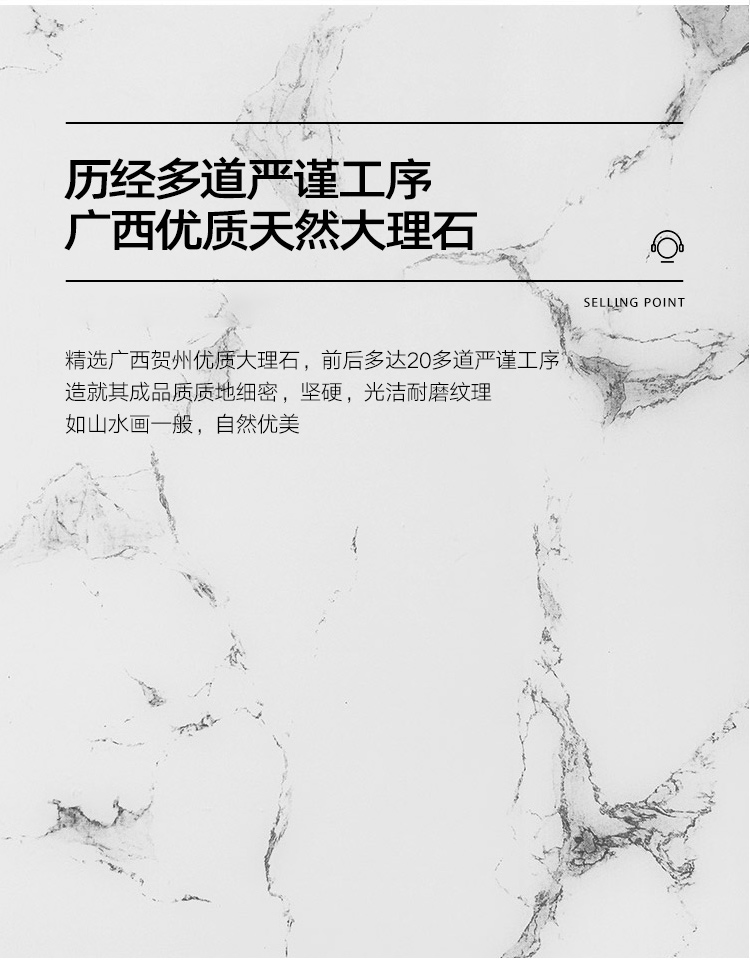 历经多道严谨工序
广西优质天然大理石

SELLING POINT

精选广西贺州优质大理石，前后多达20多道严谨工序
造就其成品质质地细密，坚硬，光洁耐磨纹理
如山水画一般，自然优美